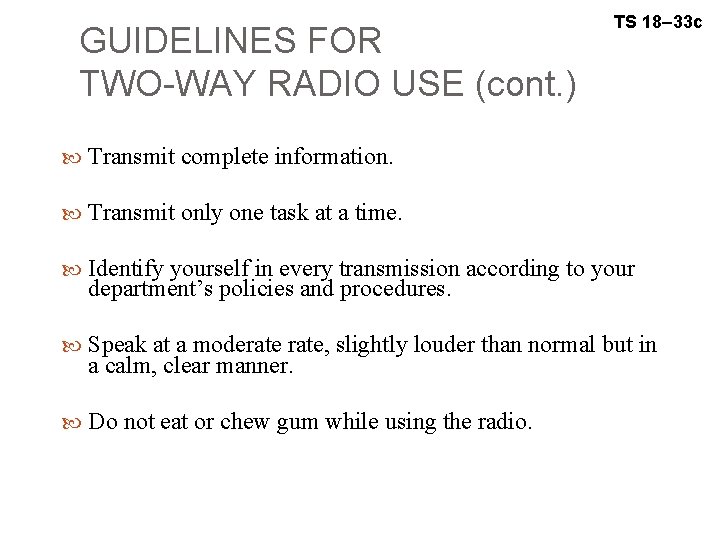 TS 18–33c

GUIDELINES FOR TWO-WAY RADIO USE (cont.)

Transmit complete information.

Transmit only one task at a time.

Identify yourself in every transmission according to your department’s policies and procedures.

Speak at a moderate rate, slightly louder than normal but in a calm, clear manner.

Do not eat or chew gum while using the radio.